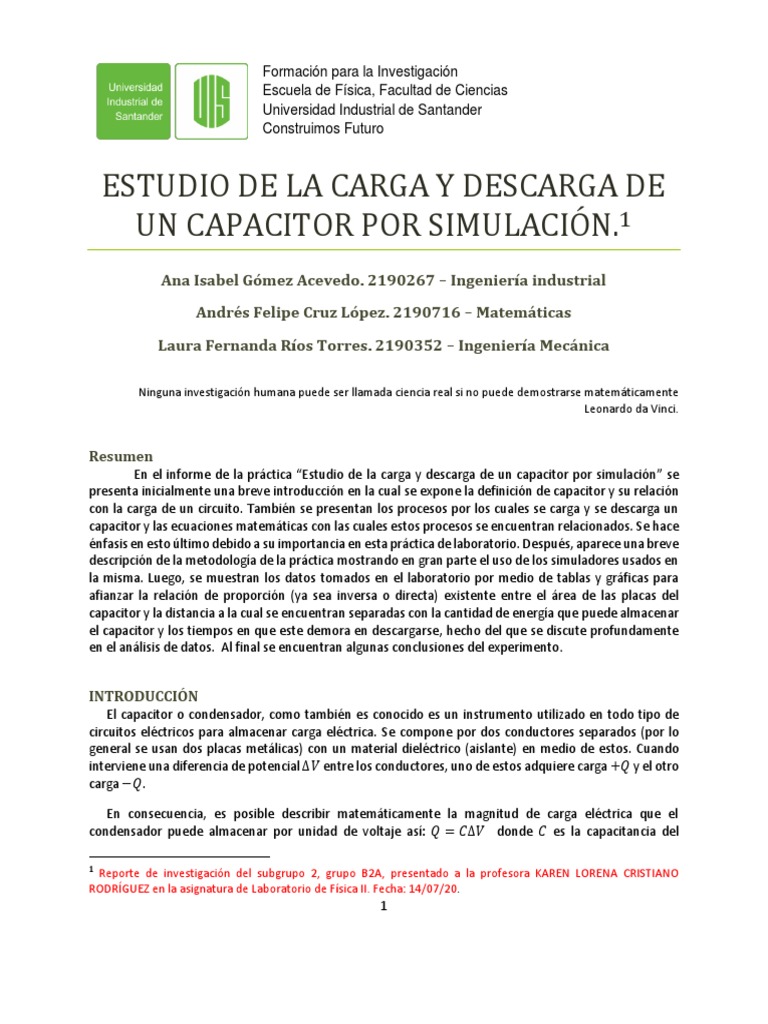 Universidad Industrial de Santander

UIS

Formación para la Investigación
Escuela de Física, Facultad de Ciencias
Universidad Industrial de Santander
Construimos Futuro

ESTUDIO DE LA CARGA Y DESCARGA DE UN CAPACITOR POR SIMULACIÓN.$^1$

Ana Isabel Gómez Acevedo. 2190267 – Ingeniería industrial

Andrés Felipe Cruz López. 2190716 – Matemáticas

Laura Fernanda Ríos Torres. 2190352 – Ingeniería Mecánica

Ninguna investigación humana puede ser llamada ciencia real si no puede demostrarse matemáticamente
Leonardo da Vinci.

Resumen

En el informe de la práctica "Estudio de la carga y descarga de un capacitor por simulación" se presenta inicialmente una breve introducción en la cual se expone la definición de capacitor y su relación con la carga de un circuito. También se presentan los procesos por los cuales se carga y se descarga un capacitor y las ecuaciones matemáticas con las cuales estos procesos se encuentran relacionados. Se hace énfasis en esto último debido a su importancia en esta práctica de laboratorio. Después, aparece una breve descripción de la metodología de la práctica mostrando en gran parte el uso de los simuladores usados en la misma. Luego, se muestran los datos tomados en el laboratorio por medio de tablas y gráficas para afianzar la relación de proporción (ya sea inversa o directa) existente entre el área de las placas del capacitor y la distancia a la cual se encuentran separadas con la cantidad de energía que puede almacenar el capacitor y los tiempos en que este demora en descargarse, hecho del que se discute profundamente en el análisis de datos. Al final se encuentran algunas conclusiones del experimento.

INTRODUCCIÓN

El capacitor o condensador, como también es conocido es un instrumento utilizado en todo tipo de circuitos eléctricos para almacenar carga eléctrica. Se compone por dos conductores separados (por lo general se usan dos placas metálicas) con un material dieléctrico (aislante) en medio de estos. Cuando interviene una diferencia de potencial $\Delta V$ entre los conductores, uno de estos adquiere carga $+Q$ y el otro carga $-Q$.

En consecuencia, es posible describir matemáticamente la magnitud de carga eléctrica que el condensador puede almacenar por unidad de voltaje así: $Q = C\Delta V$ donde $C$ es la capacitancia del

$^1$ Reporte de investigación del subgrupo 2, grupo B2A, presentado a la profesora KAREN LORENA CRISTIANO RODRÍGUEZ en la asignatura de Laboratorio de Física II. Fecha: 14/07/20.

1